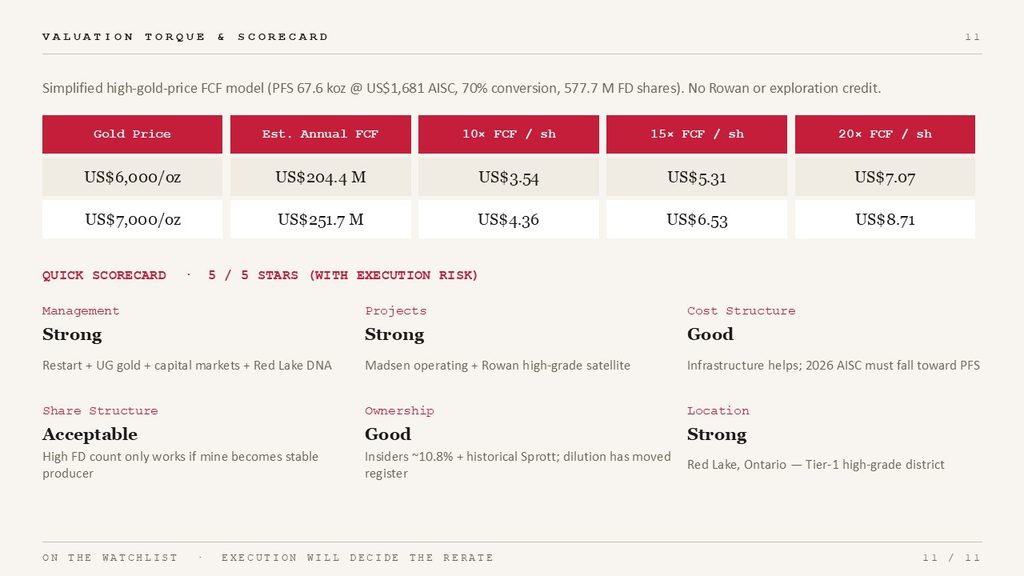 VALUATION TORQUE & SCORECARD

11

Simplified high-gold-price FCF model (PFS 67.6 koz @ US$1,681 AISC, 70% conversion, 577.7 M FD shares). No Rowan or exploration credit.

| Gold Price | Est. Annual FCF | 10× FCF / sh | 15× FCF / sh | 20× FCF / sh |
|---|---|---|---|---|
| US$6,000/oz | US$204.4 M | US$3.54 | US$5.31 | US$7.07 |
| US$7,000/oz | US$251.7 M | US$4.36 | US$6.53 | US$8.71 |

QUICK SCORECARD · 5 / 5 STARS (WITH EXECUTION RISK)

Management
Strong
Restart + UG gold + capital markets + Red Lake DNA

Projects
Strong
Madsen operating + Rowan high-grade satellite

Cost Structure
Good
Infrastructure helps; 2026 AISC must fall toward PFS

Share Structure
Acceptable
High FD count only works if mine becomes stable producer

Ownership
Good
Insiders ~10.8% + historical Sprott; dilution has moved register

Location
Strong
Red Lake, Ontario — Tier-1 high-grade district

ON THE WATCHLIST · EXECUTION WILL DECIDE THE RERATE

11 / 11